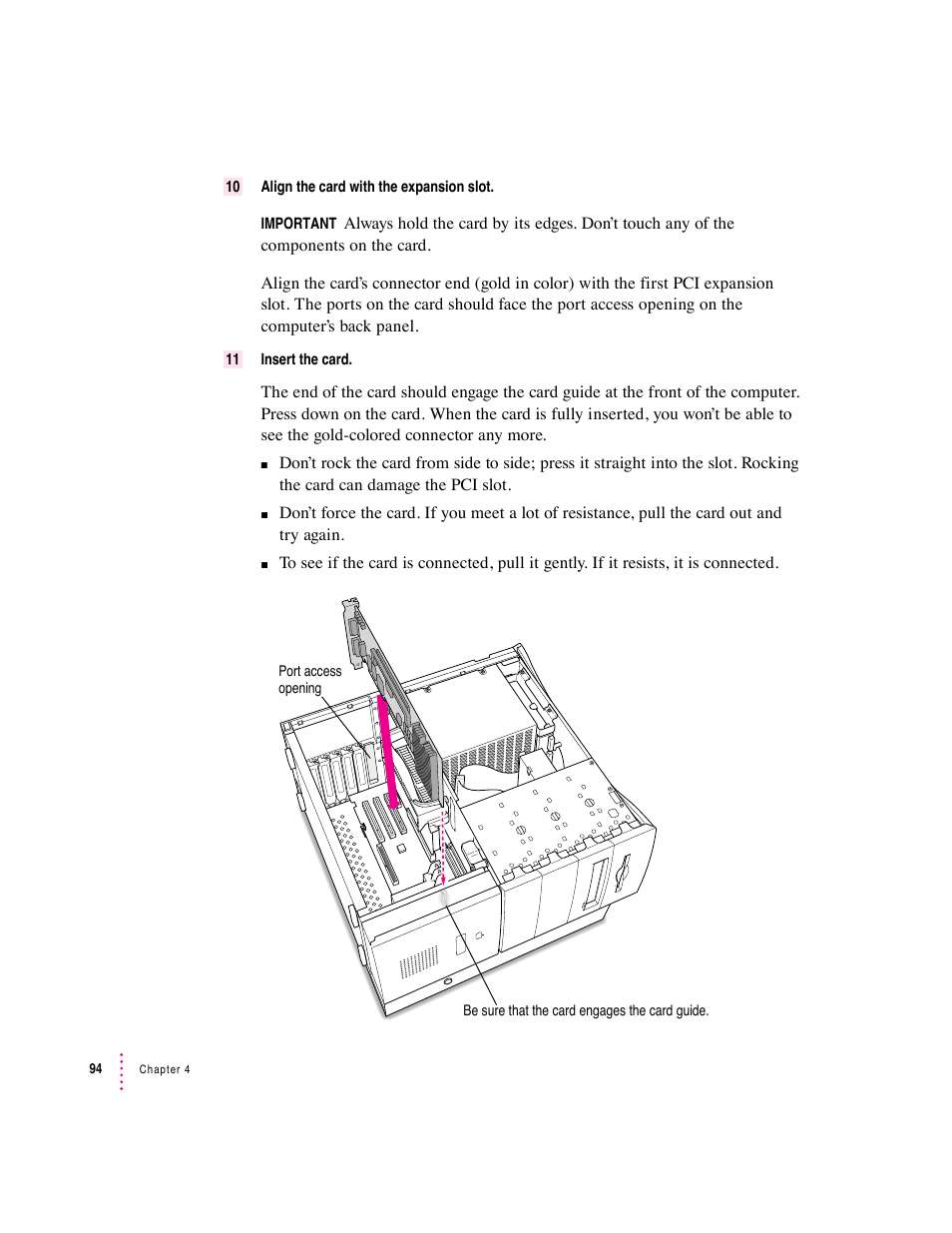 10 Align the card with the expansion slot.

IMPORTANT Always hold the card by its edges. Don't touch any of the components on the card.

Align the card's connector end (gold in color) with the first PCI expansion slot. The ports on the card should face the port access opening on the computer's back panel.

11 Insert the card.

The end of the card should engage the card guide at the front of the computer. Press down on the card. When the card is fully inserted, you won't be able to see the gold-colored connector any more.

■ Don't rock the card from side to side; press it straight into the slot. Rocking the card can damage the PCI slot.

■ Don't force the card. If you meet a lot of resistance, pull the card out and try again.

■ To see if the card is connected, pull it gently. If it resists, it is connected.

Port access opening

Be sure that the card engages the card guide.

94 Chapter 4